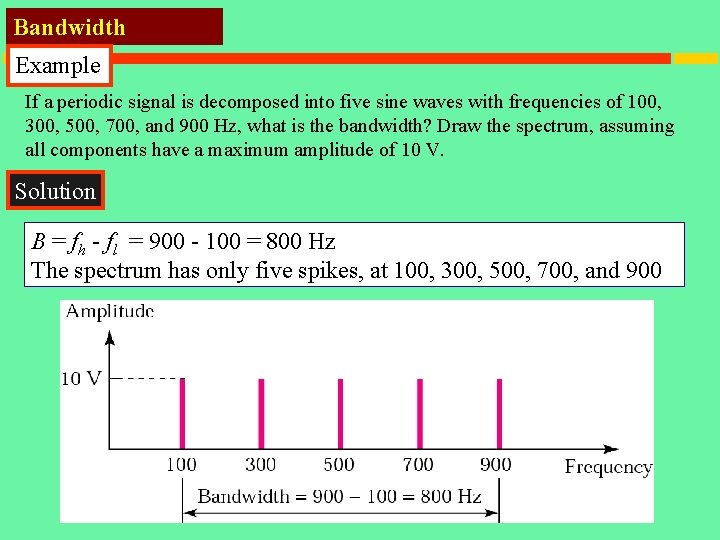 Bandwidth

Example

If a periodic signal is decomposed into five sine waves with frequencies of 100, 300, 500, 700, and 900 Hz, what is the bandwidth? Draw the spectrum, assuming all components have a maximum amplitude of 10 V.

Solution

$B = f_h - f_l = 900 - 100 = 800$ Hz
The spectrum has only five spikes, at 100, 300, 500, 700, and 900

Amplitude

10 V

100 300 500 700 900 Frequency

Bandwidth = 900 − 100 = 800 Hz